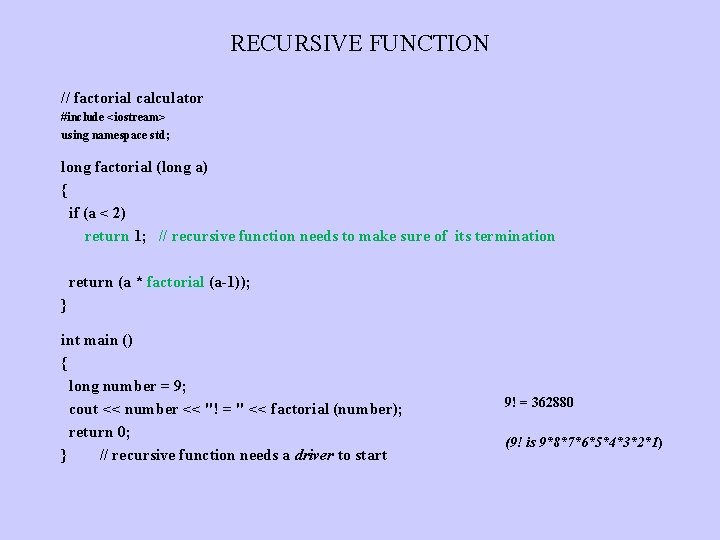 RECURSIVE FUNCTION

// factorial calculator
#include <iostream>
using namespace std;

long factorial (long a)
{
if (a < 2)
return 1; // recursive function needs to make sure of its termination

return (a * factorial (a-1));
}

int main ()
{
long number = 9;
cout << number << "! = " << factorial (number);
return 0;
} // recursive function needs a driver to start

9! = 362880

(9! is 9*8*7*6*5*4*3*2*1)